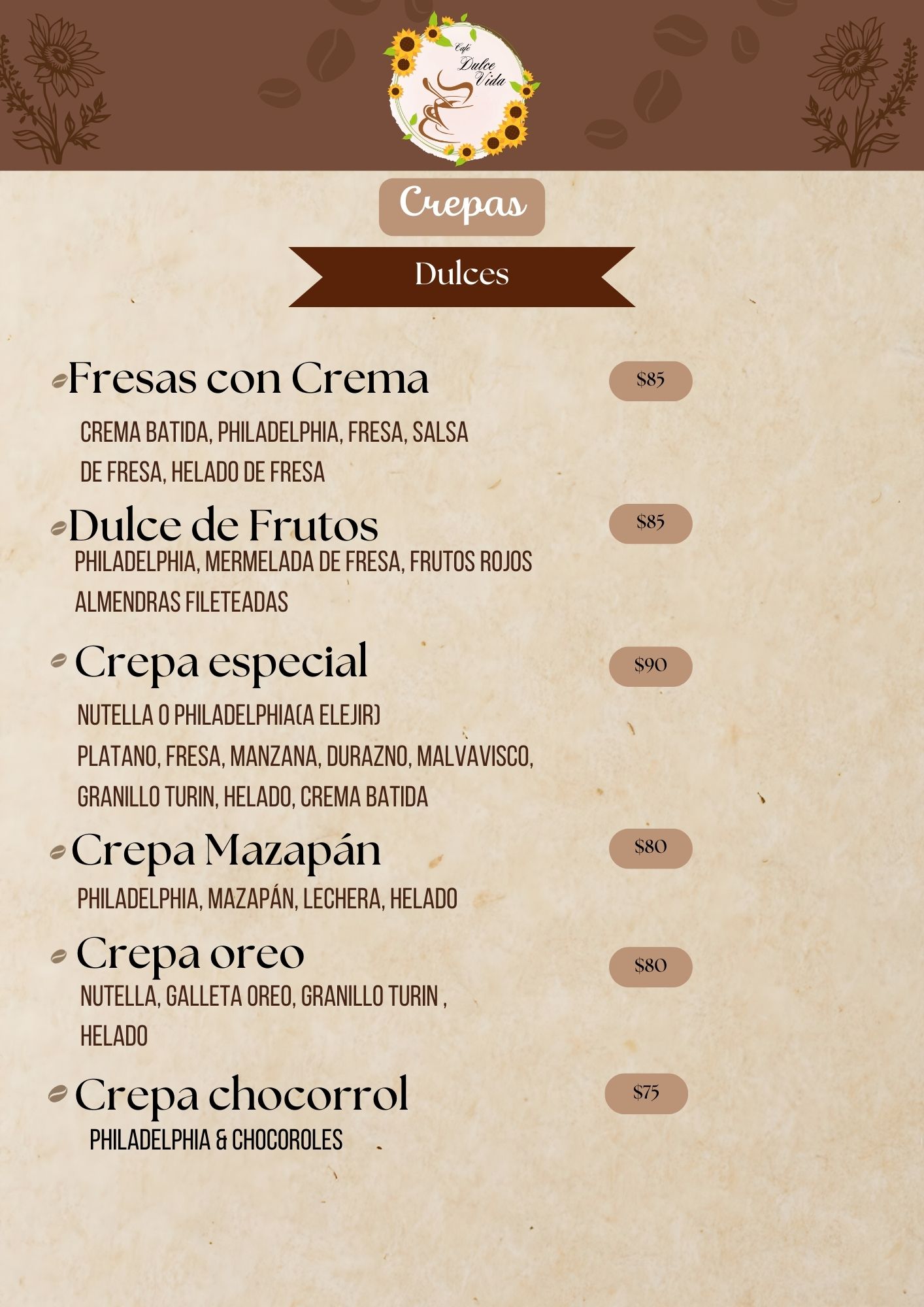 Café
Dulce
Vida

Crepas

Dulces

Fresas con Crema
$85

CREMA BATIDA, PHILADELPHIA, FRESA, SALSA DE FRESA, HELADO DE FRESA

Dulce de Frutos
$85

PHILADELPHIA, MERMELADA DE FRESA, FRUTOS ROJOS ALMENDRAS FILETEADAS

Crepa especial
$90

NUTELLA O PHILADELPHIA(A ELEJIR)
PLATANO, FRESA, MANZANA, DURAZNO, MALVAVISCO, GRANILLO TURIN, HELADO, CREMA BATIDA

Crepa Mazapán
$80

PHILADELPHIA, MAZAPÁN, LECHERA, HELADO

Crepa oreo
$80

NUTELLA, GALLETA OREO, GRANILLO TURIN , HELADO

Crepa chocorrol
$75

PHILADELPHIA & CHOCOROLES